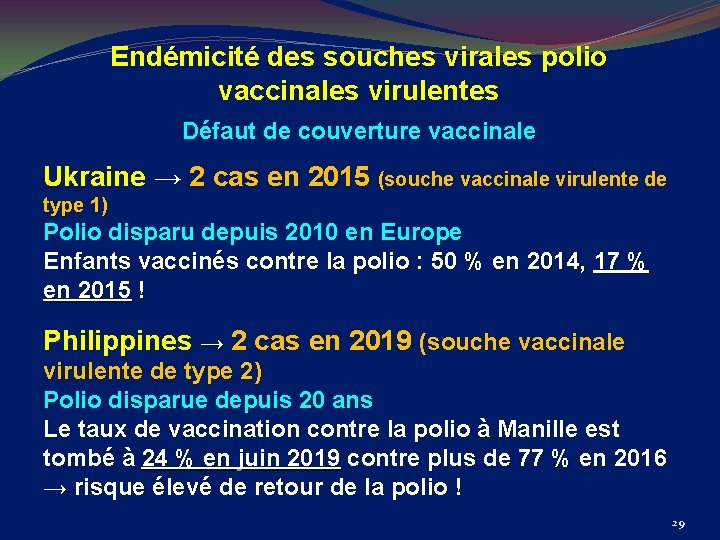 Endémicité des souches virales polio vaccinales virulentes

Défaut de couverture vaccinale

Ukraine → 2 cas en 2015 (souche vaccinale virulente de type 1)
Polio disparu depuis 2010 en Europe
Enfants vaccinés contre la polio : 50 % en 2014, 17 % en 2015 !

Philippines → 2 cas en 2019 (souche vaccinale virulente de type 2)
Polio disparue depuis 20 ans
Le taux de vaccination contre la polio à Manille est tombé à 24 % en juin 2019 contre plus de 77 % en 2016 → risque élevé de retour de la polio !

29